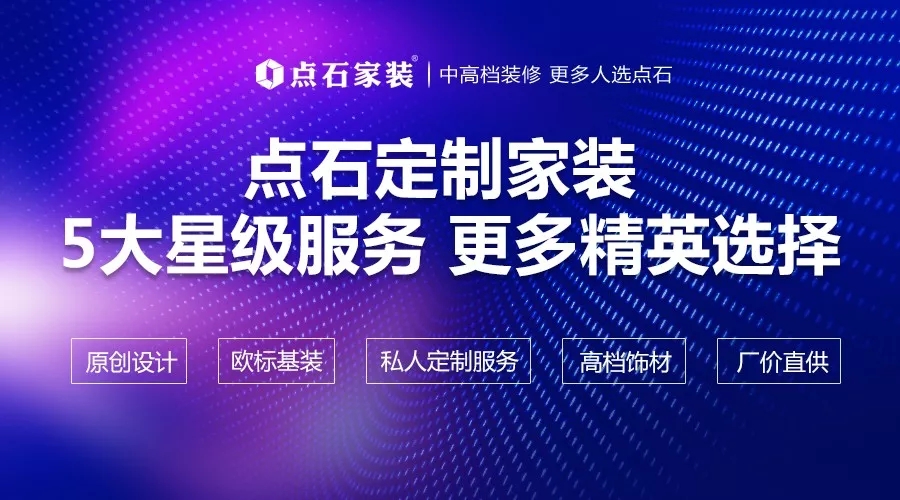 点石家装® | 中高档装修 更多人选点石

点石定制家装
5大星级服务 更多精英选择

原创设计 欧标基装 私人定制服务 高档饰材 厂价直供